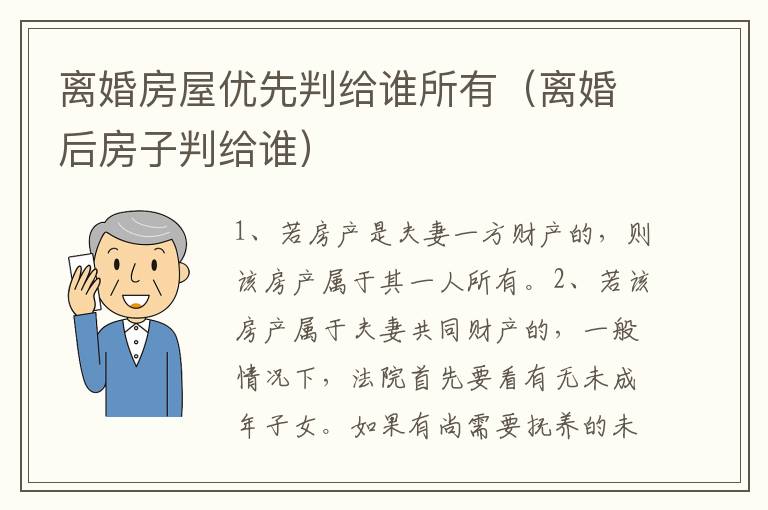 离婚房屋优先判给谁所有（离婚后房子判给谁）

1、若房产是夫妻一方财产的，则该房产属于其一人所有。2、若该房产属于夫妻共同财产的，一般情况下，法院首先要看有无未成年子女。如果有尚需要抚养的未